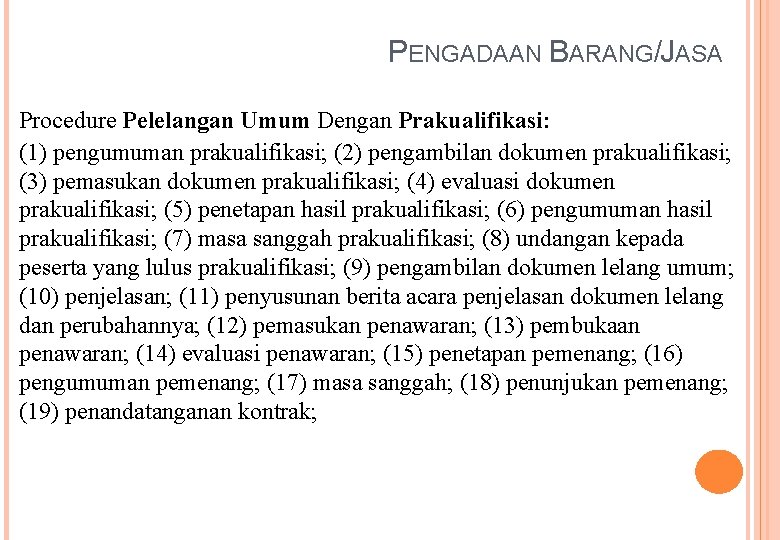 PENGADAAN BARANG/JASA

Procedure Pelelangan Umum Dengan Prakualifikasi:

(1) pengumuman prakualifikasi; (2) pengambilan dokumen prakualifikasi; (3) pemasukan dokumen prakualifikasi; (4) evaluasi dokumen prakualifikasi; (5) penetapan hasil prakualifikasi; (6) pengumuman hasil prakualifikasi; (7) masa sanggah prakualifikasi; (8) undangan kepada peserta yang lulus prakualifikasi; (9) pengambilan dokumen lelang umum; (10) penjelasan; (11) penyusunan berita acara penjelasan dokumen lelang dan perubahannya; (12) pemasukan penawaran; (13) pembukaan penawaran; (14) evaluasi penawaran; (15) penetapan pemenang; (16) pengumuman pemenang; (17) masa sanggah; (18) penunjukan pemenang; (19) penandatanganan kontrak;